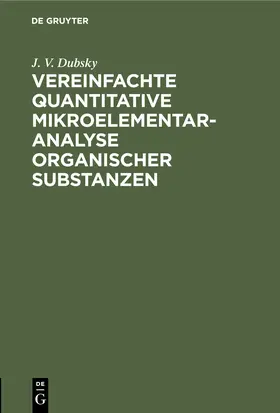 DE GRUYTER

J. V. Dubsky

VEREINFACHTE QUANTITATIVE MIKROELEMENTAR-ANALYSE ORGANISCHER SUBSTANZEN

DE G